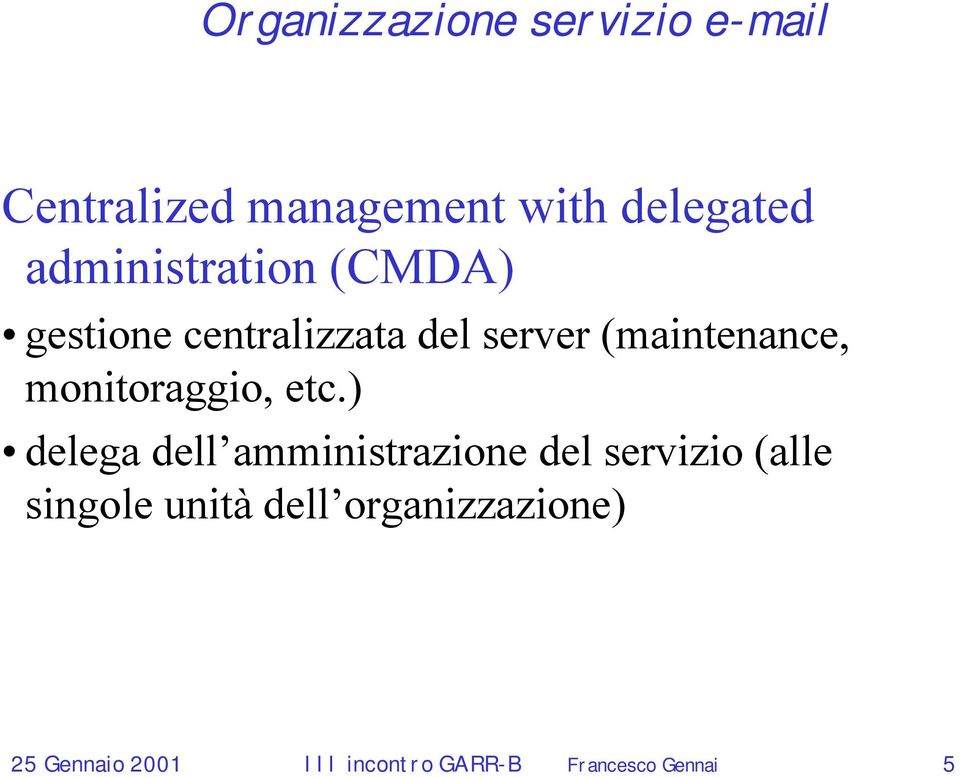 Organizzazione servizio e-mail

Centralized management with delegated administration (CMDA)

• gestione centralizzata del server (maintenance, monitoraggio, etc.)

• delega dell’amministrazione del servizio (alle singole unità dell’organizzazione)

25 Gennaio 2001 III incontro GARR-B Francesco Gennai 5